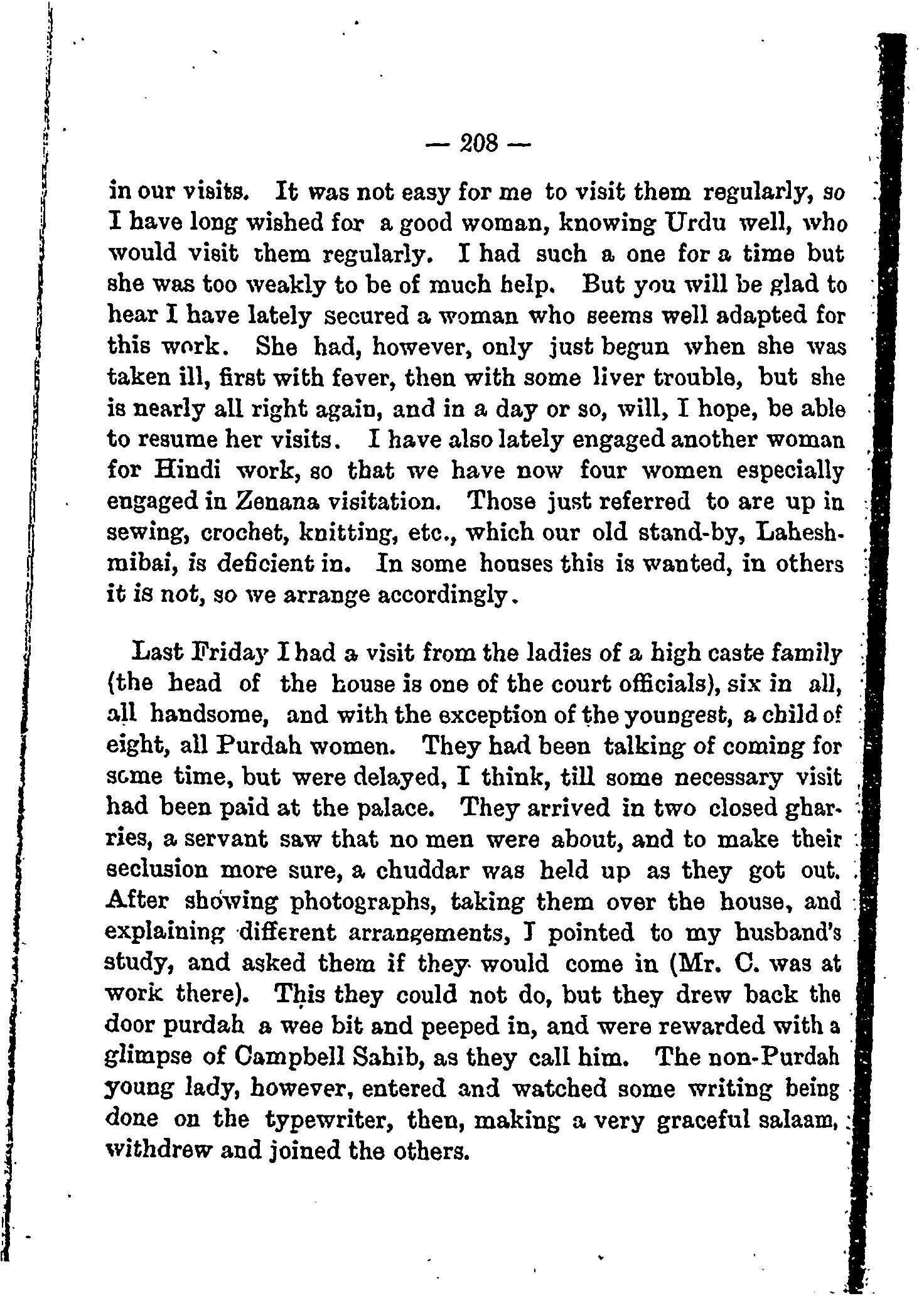 — 208 —

in our visits. It was not easy for me to visit them regularly, so I have long wished for a good woman, knowing Urdu well, who would visit them regularly. I had such a one for a time but she was too weakly to be of much help. But you will be glad to hear I have lately secured a woman who seems well adapted for this work. She had, however, only just begun when she was taken ill, first with fever, then with some liver trouble, but she is nearly all right again, and in a day or so, will, I hope, be able to resume her visits. I have also lately engaged another woman for Hindi work, so that we have now four women especially engaged in Zenana visitation. Those just referred to are up in sewing, crochet, knitting, etc., which our old stand-by, Laheshmibai, is deficient in. In some houses this is wanted, in others it is not, so we arrange accordingly.

Last Friday I had a visit from the ladies of a high caste family (the head of the house is one of the court officials), six in all, all handsome, and with the exception of the youngest, a child of eight, all Purdah women. They had been talking of coming for some time, but were delayed, I think, till some necessary visit had been paid at the palace. They arrived in two closed gharries, a servant saw that no men were about, and to make their seclusion more sure, a chuddar was held up as they got out. After showing photographs, taking them over the house, and explaining different arrangements, I pointed to my husband's study, and asked them if they would come in (Mr. C. was at work there). This they could not do, but they drew back the door purdah a wee bit and peeped in, and were rewarded with a glimpse of Campbell Sahib, as they call him. The non-Purdah young lady, however, entered and watched some writing being done on the typewriter, then, making a very graceful salaam, withdrew and joined the others.